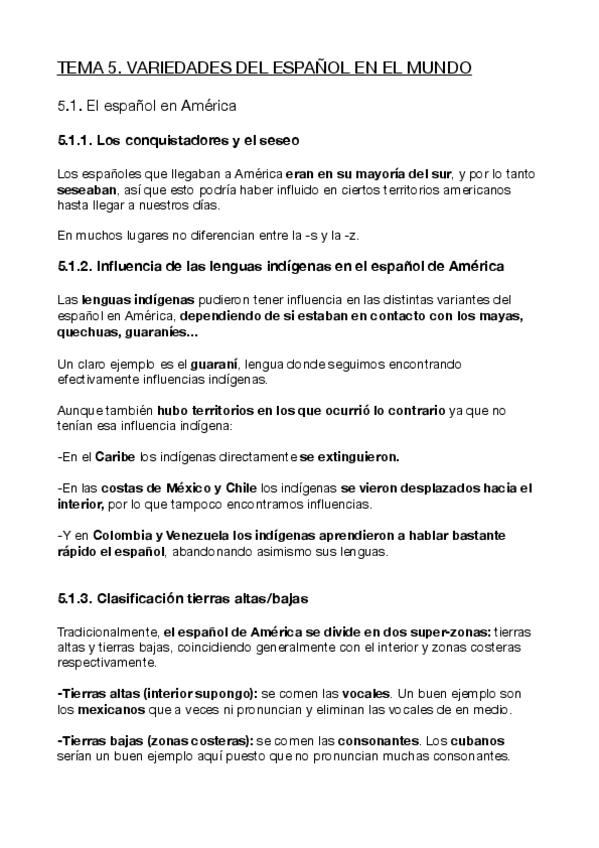 TEMA 5. VARIEDADES DEL ESPAÑOL EN EL MUNDO

5.1. El español en América

5.1.1. Los conquistadores y el seseo

Los españoles que llegaban a América eran en su mayoría del sur, y por lo tanto seseaban, así que esto podría haber influido en ciertos territorios americanos hasta llegar a nuestros días.

En muchos lugares no diferencian entre la -s y la -z.

5.1.2. Influencia de las lenguas indígenas en el español de América

Las lenguas indígenas pudieron tener influencia en las distintas variantes del español en América, dependiendo de si estaban en contacto con los mayas, quechuas, guaraníes...

Un claro ejemplo es el guaraní, lengua donde seguimos encontrando efectivamente influencias indígenas.

Aunque también hubo territorios en los que ocurrió lo contrario ya que no tenían esa influencia indígena:

-En el Caribe los indígenas directamente se extinguieron.

-En las costas de México y Chile los indígenas se vieron desplazados hacia el interior, por lo que tampoco encontramos influencias.

-Y en Colombia y Venezuela los indígenas aprendieron a hablar bastante rápido el español, abandonando asimismo sus lenguas.

5.1.3. Clasificación tierras altas/bajas

Tradicionalmente, el español de América se divide en dos super-zonas: tierras altas y tierras bajas, coincidiendo generalmente con el interior y zonas costeras respectivamente.

-Tierras altas (interior supongo): se comen las vocales. Un buen ejemplo son los mexicanos que a veces ni pronuncian y eliminan las vocales de en medio.

-Tierras bajas (zonas costeras): se comen las consonantes. Los cubanos serían un buen ejemplo aquí puesto que no pronuncian muchas consonantes.